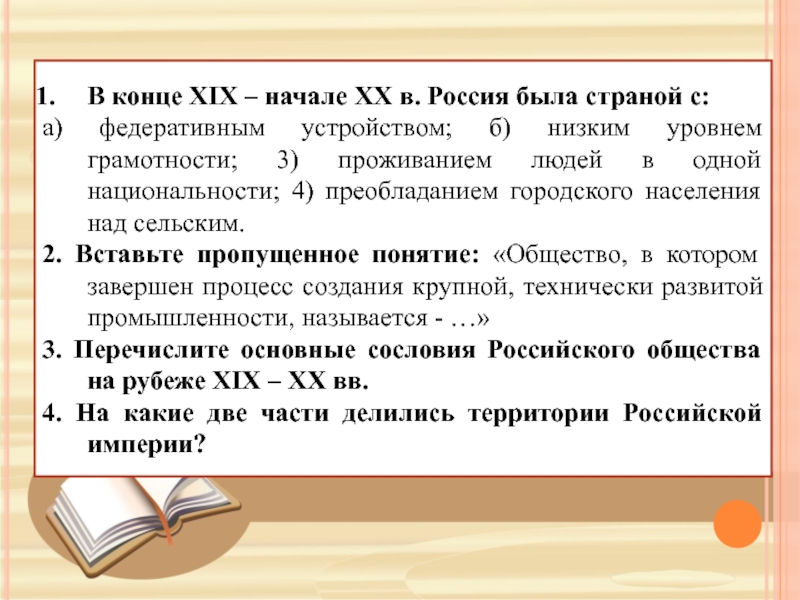 1. В конце XIX – начале XX в. Россия была страной с:
а) федеративным устройством; б) низким уровнем грамотности; 3) проживанием людей в одной национальности; 4) преобладанием городского населения над сельским.
2. Вставьте пропущенное понятие: «Общество, в котором завершен процесс создания крупной, технически развитой промышленности, называется - …»
3. Перечислите основные сословия Российского общества на рубеже XIX – XX вв.
4. На какие две части делились территории Российской империи?